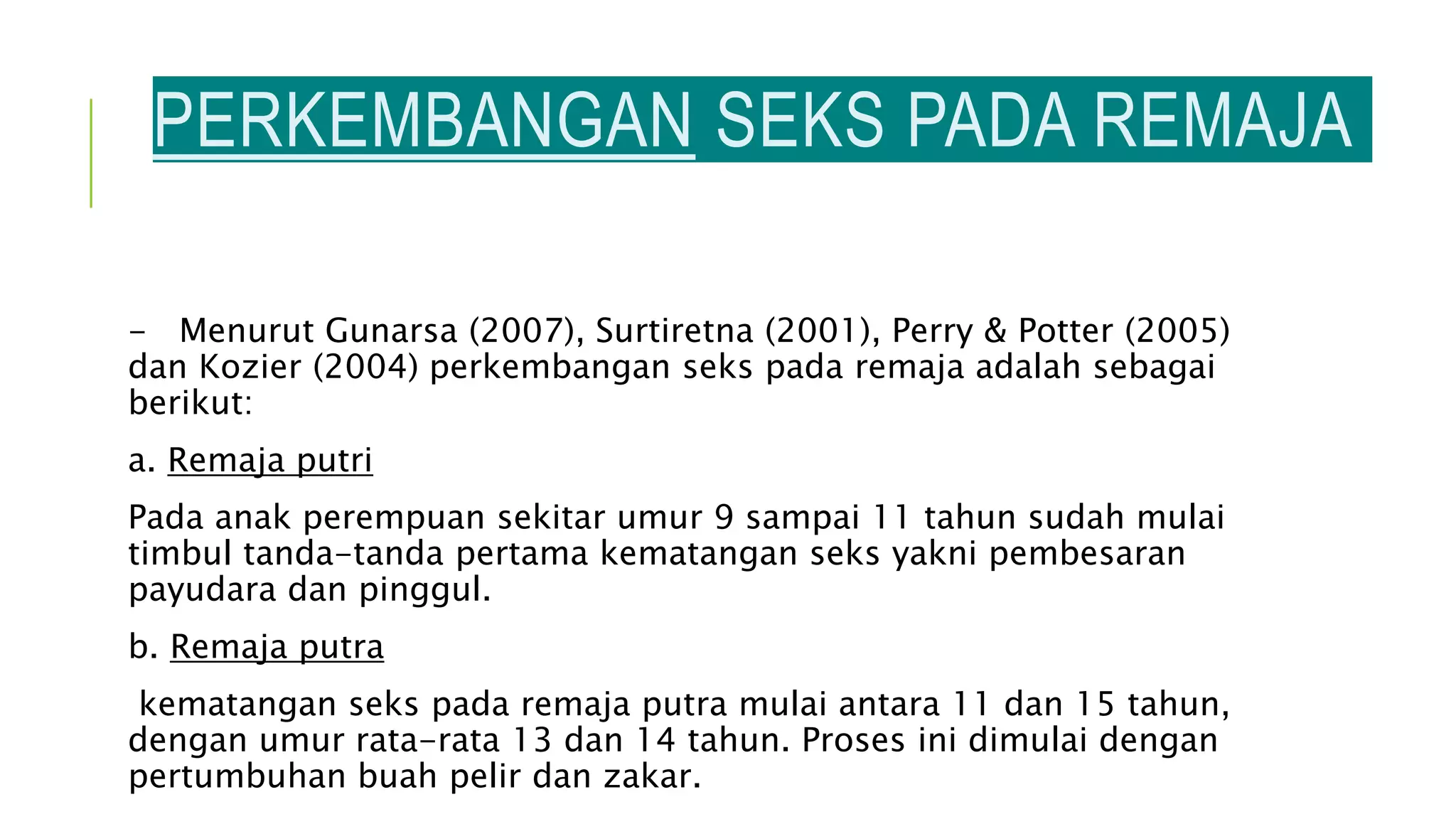 PERKEMBANGAN SEKS PADA REMAJA

- Menurut Gunarsa (2007), Surtiretna (2001), Perry & Potter (2005) dan Kozier (2004) perkembangan seks pada remaja adalah sebagai berikut:

a. Remaja putri

Pada anak perempuan sekitar umur 9 sampai 11 tahun sudah mulai timbul tanda-tanda pertama kematangan seks yakni pembesaran payudara dan pinggul.

b. Remaja putra

kematangan seks pada remaja putra mulai antara 11 dan 15 tahun, dengan umur rata-rata 13 dan 14 tahun. Proses ini dimulai dengan pertumbuhan buah pelir dan zakar.